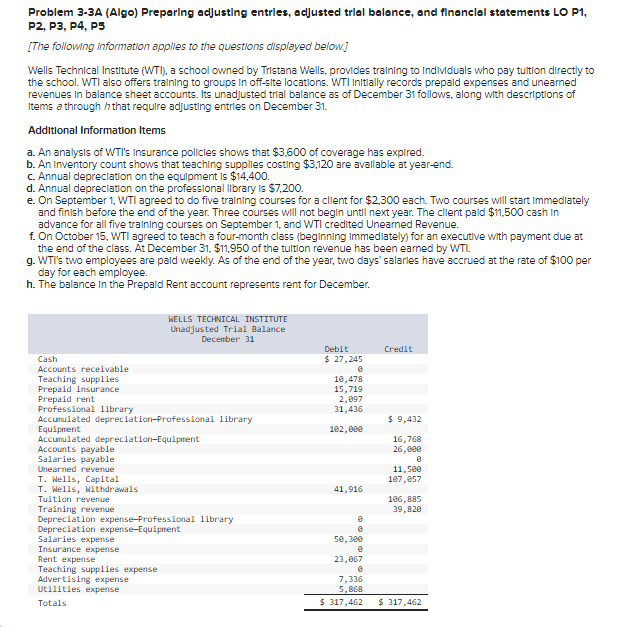 Problem 3-3A (Algo) Preparing adjusting entries, adjusted trial balance, and financial statements LO P1, P2, P3, P4, P5

[The following information applies to the questions displayed below.]

Wells Technical Institute (WTI), a school owned by Tristana Wells, provides training to individuals who pay tuition directly to the school. WTI also offers training to groups in off-site locations. WTI initially records prepaid expenses and unearned revenues in balance sheet accounts. Its unadjusted trial balance as of December 31 follows, along with descriptions of items a through h that require adjusting entries on December 31.

Additional Information Items

a. An analysis of WTI's insurance policies shows that $3,600 of coverage has expired.
b. An inventory count shows that teaching supplies costing $3,120 are available at year-end.
c. Annual depreciation on the equipment is $14,400.
d. Annual depreciation on the professional library is $7,200.
e. On September 1, WTI agreed to do five training courses for a client for $2,300 each. Two courses will start immediately and finish before the end of the year. Three courses will not begin until next year. The client paid $11,500 cash in advance for all five training courses on September 1, and WTI credited Unearned Revenue.
f. On October 15, WTI agreed to teach a four-month class (beginning immediately) for an executive with payment due at the end of the class. At December 31, $11,950 of the tuition revenue has been earned by WTI.
g. WTI's two employees are paid weekly. As of the end of the year, two days' salaries have accrued at the rate of $100 per day for each employee.
h. The balance in the Prepaid Rent account represents rent for December.

WELLS TECHNICAL INSTITUTE
Unadjusted Trial Balance
December 31

| | Debit | Credit |
|---|---|---|
| Cash | $ 27,245 | |
| Accounts receivable | 0 | |
| Teaching supplies | 10,478 | |
| Prepaid insurance | 15,719 | |
| Prepaid rent | 2,097 | |
| Professional library | 31,436 | |
| Accumulated depreciation—Professional library | | $ 9,432 |
| Equipment | 102,000 | |
| Accumulated depreciation—Equipment | | 16,768 |
| Accounts payable | | 26,000 |
| Salaries payable | | 0 |
| Unearned revenue | | 11,500 |
| T. Wells, Capital | | 107,057 |
| T. Wells, Withdrawals | 41,916 | |
| Tuition revenue | | 106,885 |
| Training revenue | | 39,820 |
| Depreciation expense—Professional library | 0 | |
| Depreciation expense—Equipment | 0 | |
| Salaries expense | 50,300 | |
| Insurance expense | 0 | |
| Rent expense | 23,067 | |
| Teaching supplies expense | 0 | |
| Advertising expense | 7,336 | |
| Utilities expense | 5,868 | |
| Totals | $ 317,462 | $ 317,462 |